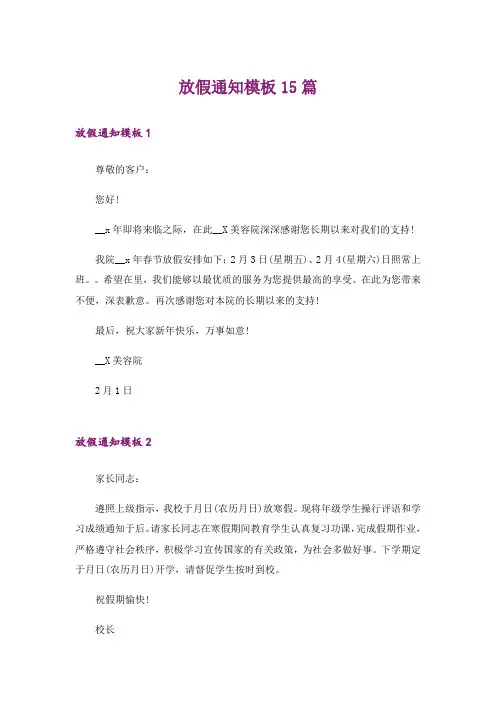 放假通知模板 15 篇

放假通知模板 1

尊敬的客户：

您好！

__x 年即将来临之际，在此__X 美容院深深感谢您长期以来对我们的支持！

我院__x 年春节放假安排如下：2 月 3 日(星期五)、2 月 4(星期六)日照常上班。。希望在里，我们能够以最优质的服务为您提供最高的享受。在此为您带来不便，深表歉意。再次感谢您对本院的长期以来的支持！

最后，祝大家新年快乐，万事如意！

__X 美容院

2 月 1 日

放假通知模板 2

家长同志：

遵照上级指示，我校于月日(农历月日)放寒假。现将年级学生操行评语和学习成绩通知于后。请家长同志在寒假期间教育学生认真复习功课，完成假期作业，严格遵守社会秩序，积极学习宣传国家的有关政策，为社会多做好事。下学期定于月日(农历月日)开学，请督促学生按时到校。

祝假期愉快！

校长